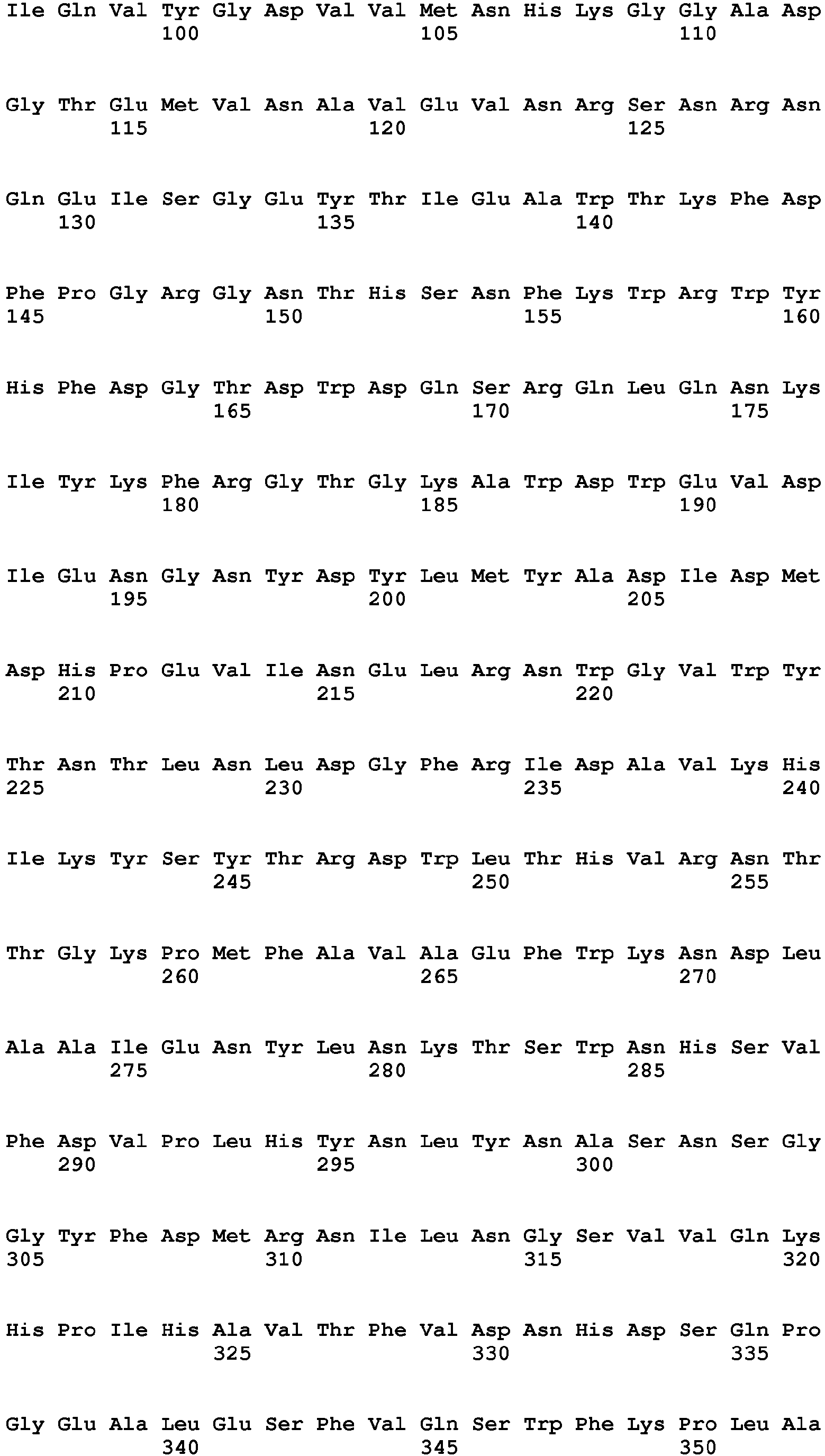 Ile Gln Val Tyr Gly Asp Val Val Met Asn His Lys Gly Gly Ala Asp
100 105 110

Gly Thr Glu Met Val Asn Ala Val Glu Val Asn Arg Ser Asn Arg Asn
115 120 125

Gln Glu Ile Ser Gly Glu Tyr Thr Ile Glu Ala Trp Thr Lys Phe Asp
130 135 140

Phe Pro Gly Arg Gly Asn Thr His Ser Asn Phe Lys Trp Arg Trp Tyr
145 150 155 160

His Phe Asp Gly Thr Asp Trp Asp Gln Ser Arg Gln Leu Gln Asn Lys
165 170 175

Ile Tyr Lys Phe Arg Gly Thr Gly Lys Ala Trp Asp Trp Glu Val Asp
180 185 190

Ile Glu Asn Gly Asn Tyr Asp Tyr Leu Met Tyr Ala Asp Ile Asp Met
195 200 205

Asp His Pro Glu Val Ile Asn Glu Leu Arg Asn Trp Gly Val Trp Tyr
210 215 220

Thr Asn Thr Leu Asn Leu Asp Gly Phe Arg Ile Asp Ala Val Lys His
225 230 235 240

Ile Lys Tyr Ser Tyr Thr Arg Asp Trp Leu Thr His Val Arg Asn Thr
245 250 255

Thr Gly Lys Pro Met Phe Ala Val Ala Glu Phe Trp Lys Asn Asp Leu
260 265 270

Ala Ala Ile Glu Asn Tyr Leu Asn Lys Thr Ser Trp Asn His Ser Val
275 280 285

Phe Asp Val Pro Leu His Tyr Asn Leu Tyr Asn Ala Ser Asn Ser Gly
290 295 300

Gly Tyr Phe Asp Met Arg Asn Ile Leu Asn Gly Ser Val Val Gln Lys
305 310 315 320

His Pro Ile His Ala Val Thr Phe Val Asp Asn His Asp Ser Gln Pro
325 330 335

Gly Glu Ala Leu Glu Ser Phe Val Gln Ser Trp Phe Lys Pro Leu Ala
340 345 350